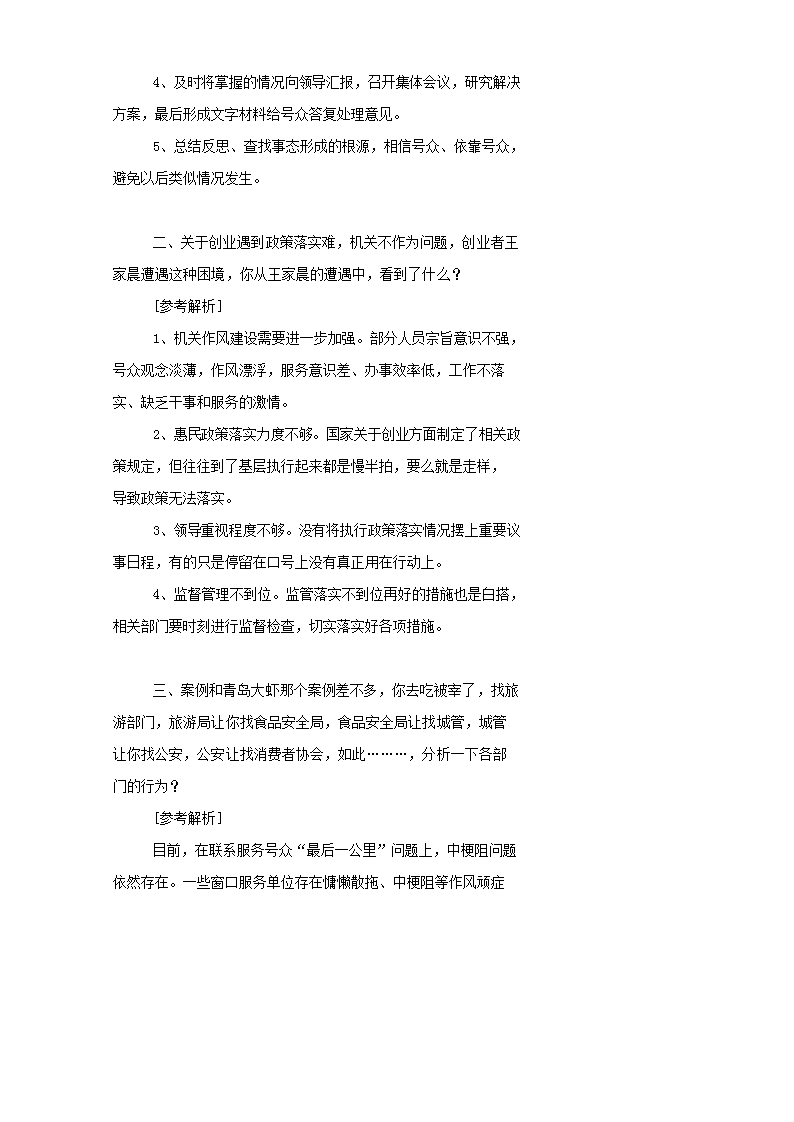 4、及时将掌握的情况向领导汇报，召开集体会议，研究解决方案，最后形成文字材料给号众答复处理意见。

5、总结反思、查找事态形成的根源，相信号众、依靠号众，避免以后类似情况发生。

二、关于创业遇到政策落实难，机关不作为问题，创业者王家晨遭遇这种困境，你从王家晨的遭遇中，看到了什么？

[参考解析]

1、机关作风建设需要进一步加强。部分人员宗旨意识不强，号众观念淡薄，作风漂浮，服务意识差、办事效率低，工作不落实、缺乏干事和服务的激情。

2、惠民政策落实力度不够。国家关于创业方面制定了相关政策规定，但往往到了基层执行起来都是慢半拍，要么就是走样，导致政策无法落实。

3、领导重视程度不够。没有将执行政策落实情况摆上重要议事日程，有的只是停留在口号上没有真正用在行动上。

4、监督管理不到位。监管落实不到位再好的措施也是白搭，相关部门要时刻进行监督检查，切实落实好各项措施。

三、案例和青岛大虾那个案例差不多，你去吃被宰了，找旅游部门，旅游局让你找食品安全局，食品安全局让找城管，城管让你找公安，公安让找消费者协会，如此………，分析一下各部门的行为？

[参考解析]

目前，在联系服务号众“最后一公里”问题上，中梗阻问题依然存在。一些窗口服务单位存在慵懒散拖、中梗阻等作风顽症